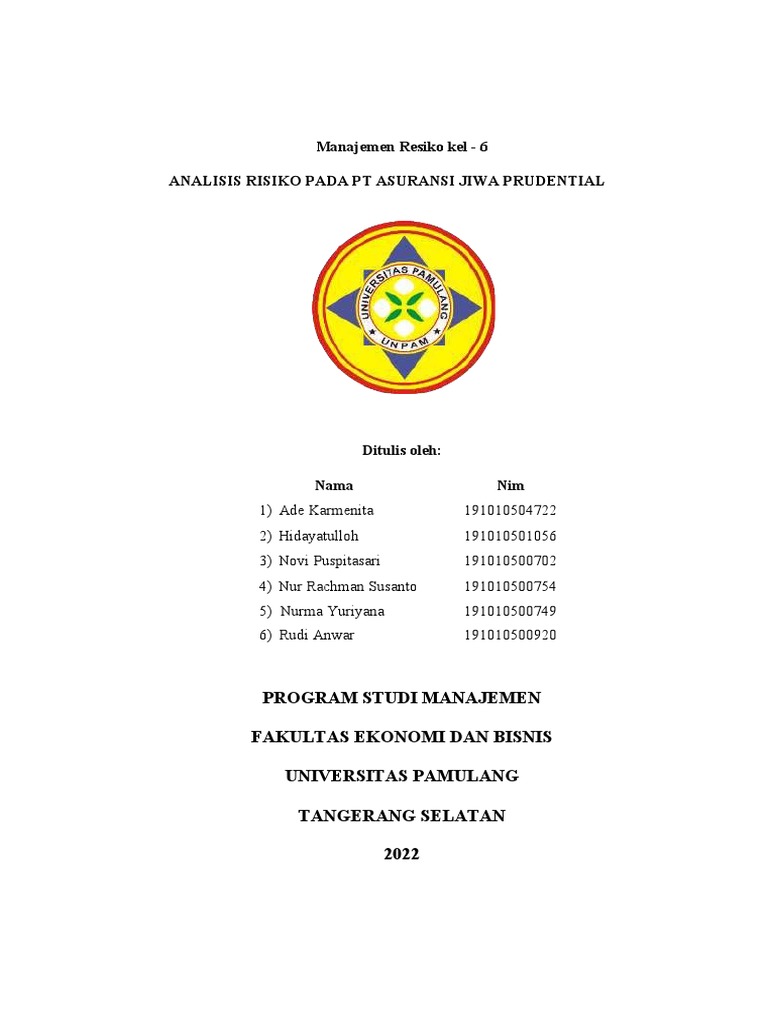 Manajemen Resiko kel - 6

ANALISIS RISIKO PADA PT ASURANSI JIWA PRUDENTIAL

UNIVERSITAS PAMULANG

UNPAM

Ditulis oleh:

| Nama | Nim |
|---|---|
| 1) Ade Karmenita | 191010504722 |
| 2) Hidayatulloh | 191010501056 |
| 3) Novi Puspitasari | 191010500702 |
| 4) Nur Rachman Susanto | 191010500754 |
| 5) Nurma Yuriyana | 191010500749 |
| 6) Rudi Anwar | 191010500920 |

PROGRAM STUDI MANAJEMEN

FAKULTAS EKONOMI DAN BISNIS

UNIVERSITAS PAMULANG

TANGERANG SELATAN

2022